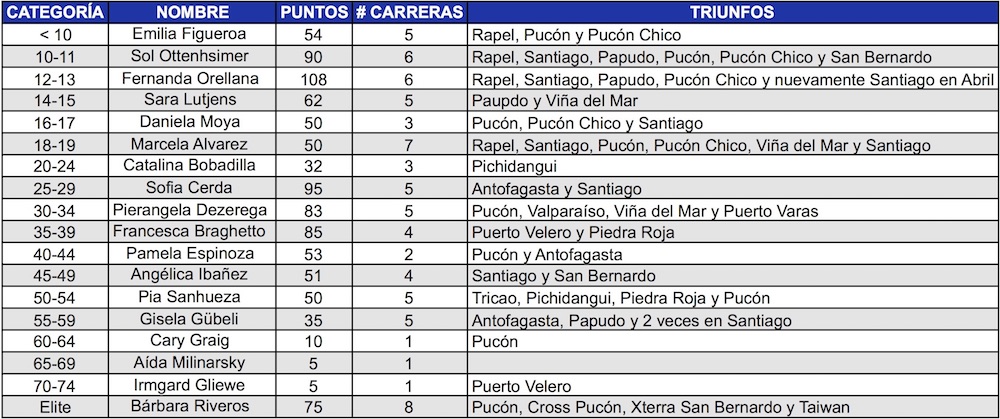 | CATEGORÍA | NOMBRE | PUNTOS | # CARRERAS | TRIUNFOS |
|---|---|---|---|---|
| < 10 | Emilia Figueroa | 54 | 5 | Rapel, Pucón y Pucón Chico |
| 10-11 | Sol Ottenhsimer | 90 | 6 | Rapel, Santiago, Papudo, Pucón, Pucón Chico y San Bernardo |
| 12-13 | Fernanda Orellana | 108 | 6 | Rapel, Santiago, Papudo, Pucón Chico y nuevamente Santiago en Abril |
| 14-15 | Sara Lutjens | 62 | 5 | Paupdo y Viña del Mar |
| 16-17 | Daniela Moya | 50 | 3 | Pucón, Pucón Chico y Santiago |
| 18-19 | Marcela Alvarez | 50 | 7 | Rapel, Santiago, Pucón, Pucón Chico, Viña del Mar y Santiago |
| 20-24 | Catalina Bobadilla | 32 | 3 | Pichidangui |
| 25-29 | Sofia Cerda | 95 | 5 | Antofagasta y Santiago |
| 30-34 | Pierangela Dezerega | 83 | 5 | Pucón, Valparaíso, Viña del Mar y Puerto Varas |
| 35-39 | Francesca Braghetto | 85 | 4 | Puerto Velero y Piedra Roja |
| 40-44 | Pamela Espinoza | 53 | 2 | Pucón y Antofagasta |
| 45-49 | Angélica Ibañez | 51 | 4 | Santiago y San Bernardo |
| 50-54 | Pia Sanhueza | 50 | 5 | Tricao, Pichidangui, Piedra Roja y Pucón |
| 55-59 | Gisela Gübeli | 35 | 5 | Antofagasta, Papudo y 2 veces en Santiago |
| 60-64 | Cary Graig | 10 | 1 | Pucón |
| 65-69 | Aída Milinarsky | 5 | 1 | |
| 70-74 | Irmgard Gliewe | 5 | 1 | Puerto Velero |
| Elite | Bárbara Riveros | 75 | 8 | Pucón, Cross Pucón, Xterra San Bernardo y Taiwan |